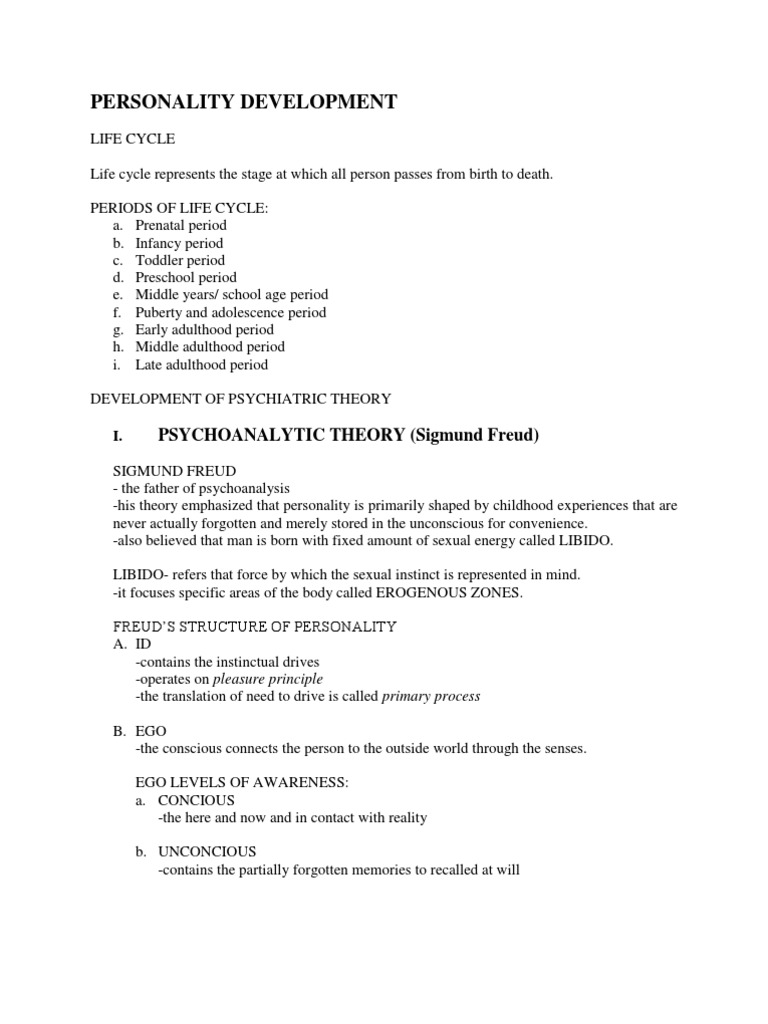 PERSONALITY DEVELOPMENT

LIFE CYCLE

Life cycle represents the stage at which all person passes from birth to death.

PERIODS OF LIFE CYCLE:
a. Prenatal period
b. Infancy period
c. Toddler period
d. Preschool period
e. Middle years/ school age period
f. Puberty and adolescence period
g. Early adulthood period
h. Middle adulthood period
i. Late adulthood period

DEVELOPMENT OF PSYCHIATRIC THEORY

I. PSYCHOANALYTIC THEORY (Sigmund Freud)

SIGMUND FREUD
- the father of psychoanalysis
-his theory emphasized that personality is primarily shaped by childhood experiences that are never actually forgotten and merely stored in the unconscious for convenience.
-also believed that man is born with fixed amount of sexual energy called LIBIDO.

LIBIDO- refers that force by which the sexual instinct is represented in mind.
-it focuses specific areas of the body called EROGENOUS ZONES.

FREUD'S STRUCTURE OF PERSONALITY
A. ID
-contains the instinctual drives
-operates on pleasure principle
-the translation of need to drive is called primary process

B. EGO
-the conscious connects the person to the outside world through the senses.

EGO LEVELS OF AWARENESS:
a. CONCIOUS
-the here and now and in contact with reality

b. UNCONCIOUS
-contains the partially forgotten memories to recalled at will